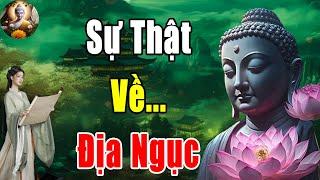 Sự Thật

Về...

Địa Ngục